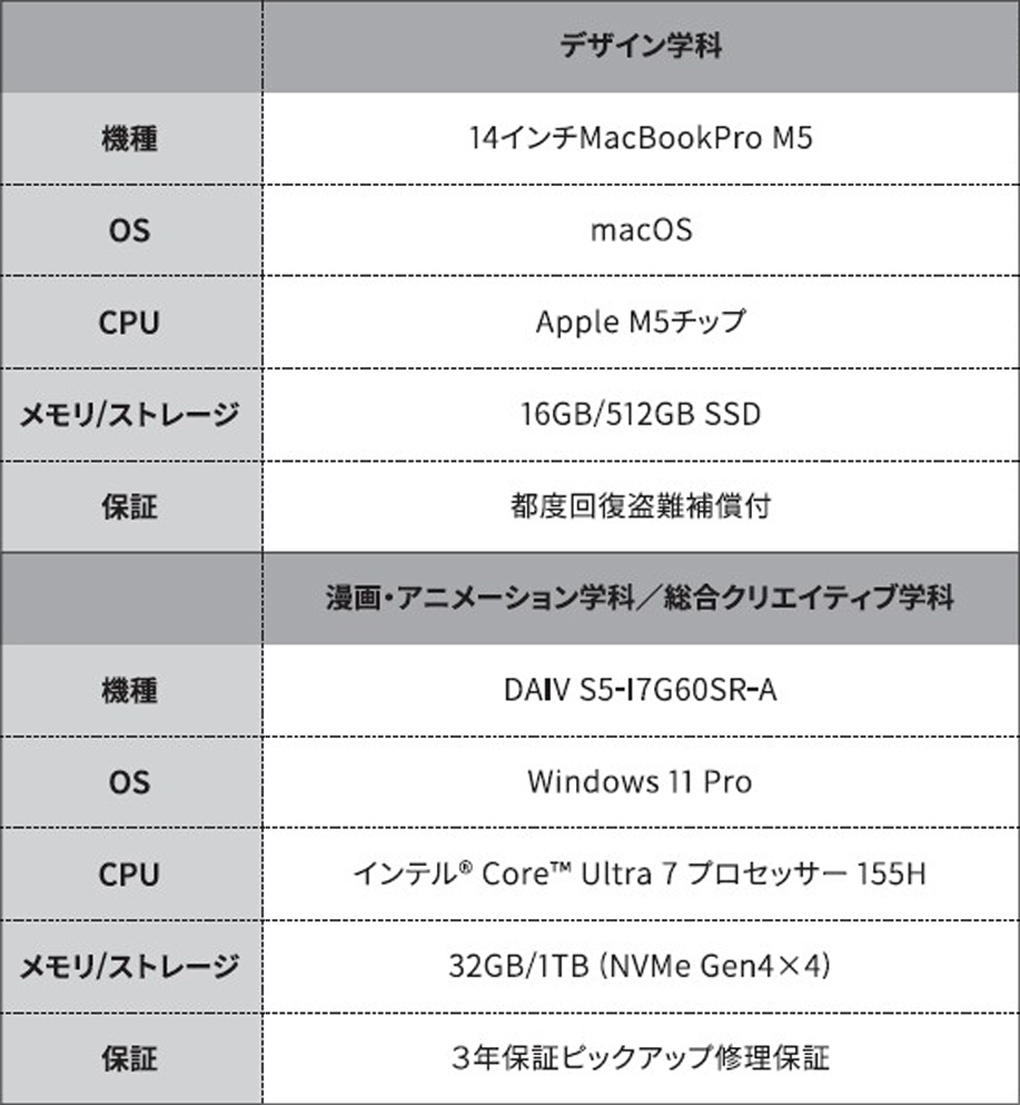 |  | デザイン学科 |
|---|---|
| 機種 | 14インチMacBookPro M5 |
| OS | macOS |
| CPU | Apple M5チップ |
| メモリ/ストレージ | 16GB/512GB SSD |
| 保証 | 都度回復盗難補償付 |
|  | 漫画・アニメーション学科／総合クリエイティブ学科 |
| 機種 | DAIV S5-I7G60SR-A |
| OS | Windows 11 Pro |
| CPU | インテル® Core™ Ultra 7 プロセッサー 155H |
| メモリ/ストレージ | 32GB/1TB (NVMe Gen4×4) |
| 保証 | 3年保証ピックアップ修理保証 |